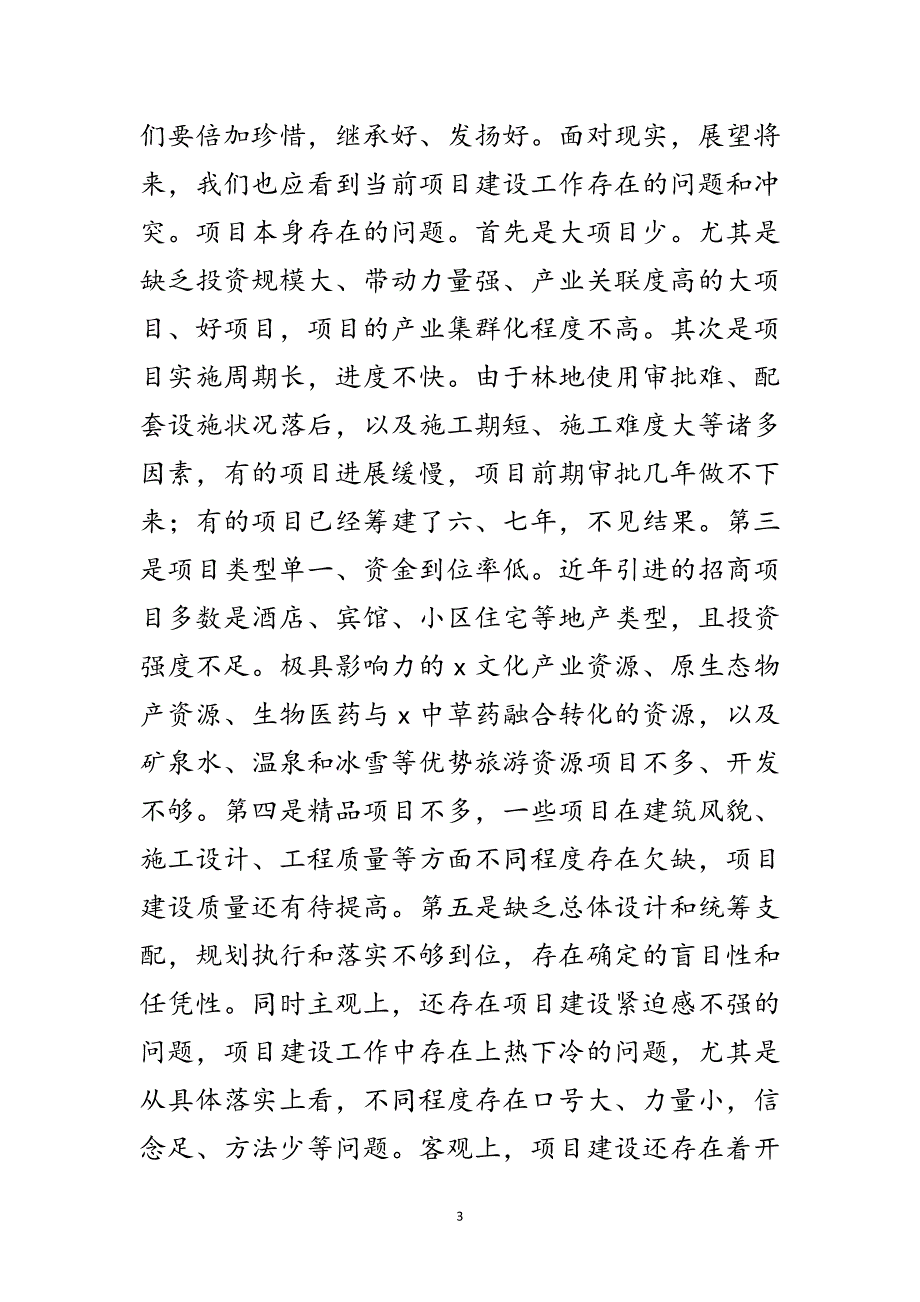 们要倍加珍惜，继承好、发扬好。面对现实，展望将来，我们也应看到当前项目建设工作存在的问题和冲突。项目本身存在的问题。首先是大项目少。尤其是缺乏投资规模大、带动力量强、产业关联度高的大项目、好项目，项目的产业集群化程度不高。其次是项目实施周期长，进度不快。由于林地使用审批难、配套设施状况落后，以及施工期短、施工难度大等诸多因素，有的项目进展缓慢，项目前期审批几年做不下来；有的项目已经筹建了六、七年，不见结果。第三是项目类型单一、资金到位率低。近年引进的招商项目多数是酒店、宾馆、小区住宅等地产类型，且投资强度不足。极具影响力的 x 文化产业资源、原生态物产资源、生物医药与 x 中草药融合转化的资源，以及矿泉水、温泉和冰雪等优势旅游资源项目不多、开发不够。第四是精品项目不多，一些项目在建筑风貌、施工设计、工程质量等方面不同程度存在欠缺，项目建设质量还有待提高。第五是缺乏总体设计和统筹支配，规划执行和落实不够到位，存在确定的盲目性和任凭性。同时主观上，还存在项目建设紧迫感不强的问题，项目建设工作中存在上热下冷的问题，尤其是从具体落实上看，不同程度存在口号大、力量小，信念足、方法少等问题。客观上，项目建设还存在着开

3